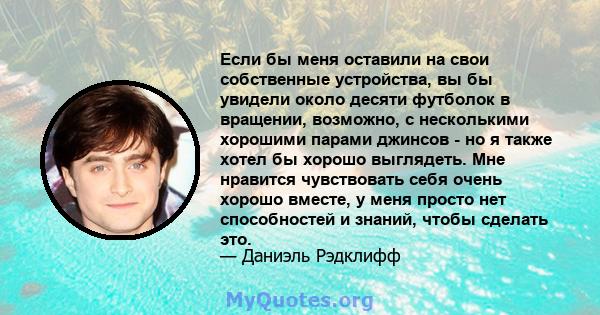 Если бы меня оставили на свои собственные устройства, вы бы увидели около десяти футболок в вращении, возможно, с несколькими хорошими парами джинсов - но я также хотел бы хорошо выглядеть. Мне нравится чувствовать себя очень хорошо вместе, у меня просто нет способностей и знаний, чтобы сделать это.
— Даниэль Рэдклифф

MyQuotes.org